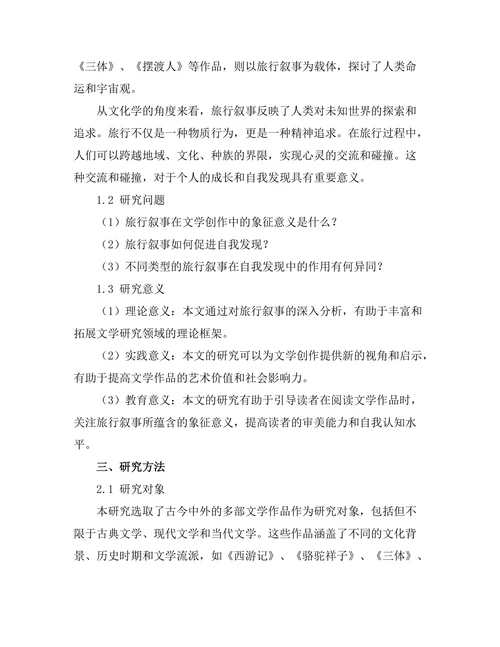 《三体》、《摆渡人》等作品，则以旅行叙事为载体，探讨了人类命运和宇宙观。

从文化学的角度来看，旅行叙事反映了人类对未知世界的探索和追求。旅行不仅是一种物质行为，更是一种精神追求。在旅行过程中，人们可以跨越地域、文化、种族的界限，实现心灵的交流和碰撞。这种交流和碰撞，对于个人的成长和自我发现具有重要意义。

1.2 研究问题

（1）旅行叙事在文学创作中的象征意义是什么？

（2）旅行叙事如何促进自我发现？

（3）不同类型的旅行叙事在自我发现中的作用有何异同？

1.3 研究意义

（1）理论意义：本文通过对旅行叙事的深入分析，有助于丰富和拓展文学研究领域的理论框架。

（2）实践意义：本文的研究可以为文学创作提供新的视角和启示，有助于提高文学作品的艺术价值和社会影响力。

（3）教育意义：本文的研究有助于引导读者在阅读文学作品时，关注旅行叙事所蕴含的象征意义，提高读者的审美能力和自我认知水平。

三、研究方法

2.1 研究对象

本研究选取了古今中外的多部文学作品作为研究对象，包括但不限于古典文学、现代文学和当代文学。这些作品涵盖了不同的文化背景、历史时期和文学流派，如《西游记》、《骆驼祥子》、《三体》、